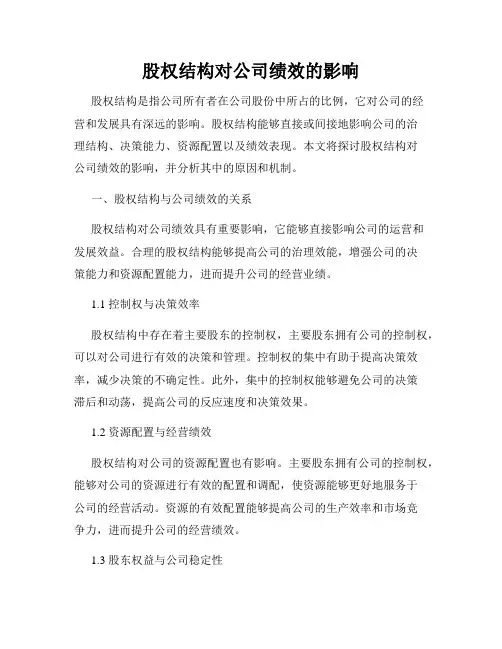 股权结构对公司绩效的影响

股权结构是指公司所有者在公司股份中所占的比例，它对公司的经营和发展具有深远的影响。股权结构能够直接或间接地影响公司的治理结构、决策能力、资源配置以及绩效表现。本文将探讨股权结构对公司绩效的影响，并分析其中的原因和机制。

一、股权结构与公司绩效的关系

股权结构对公司绩效具有重要影响，它能够直接影响公司的运营和发展效益。合理的股权结构能够提高公司的治理效能，增强公司的决策能力和资源配置能力，进而提升公司的经营业绩。

1.1 控制权与决策效率

股权结构中存在着主要股东的控制权，主要股东拥有公司的控制权，可以对公司进行有效的决策和管理。控制权的集中有助于提高决策效率，减少决策的不确定性。此外，集中的控制权能够避免公司的决策滞后和动荡，提高公司的反应速度和决策效果。

1.2 资源配置与经营绩效

股权结构对公司的资源配置也有影响。主要股东拥有公司的控制权，能够对公司的资源进行有效的配置和调配，使资源能够更好地服务于公司的经营活动。资源的有效配置能够提高公司的生产效率和市场竞争力，进而提升公司的经营绩效。

1.3 股东权益与公司稳定性